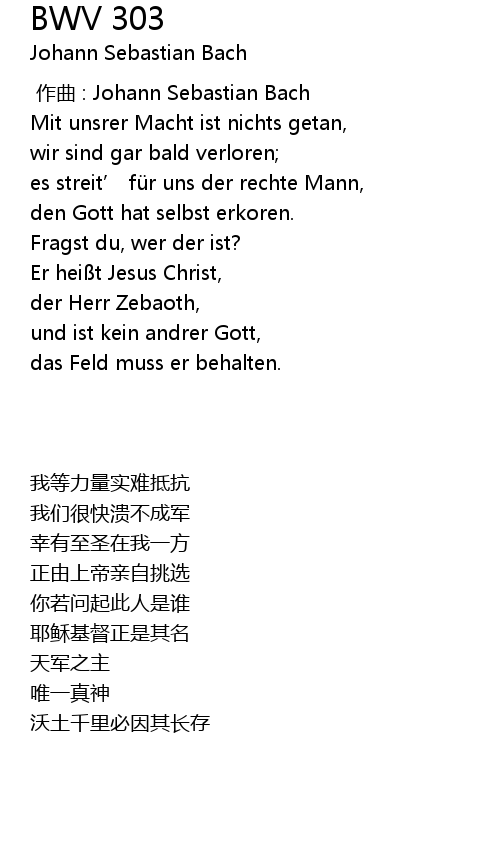 BWV 303
Johann Sebastian Bach

作曲 : Johann Sebastian Bach
Mit unsrer Macht ist nichts getan,
wir sind gar bald verloren;
es streit' für uns der rechte Mann,
den Gott hat selbst erkoren.
Fragst du, wer der ist?
Er heißt Jesus Christ,
der Herr Zebaoth,
und ist kein andrer Gott,
das Feld muss er behalten.

我等力量实难抵抗
我们很快溃不成军
幸有至圣在我一方
正由上帝亲自挑选
你若问起此人是谁
耶稣基督正是其名
天军之主
唯一真神
沃土千里必因其长存